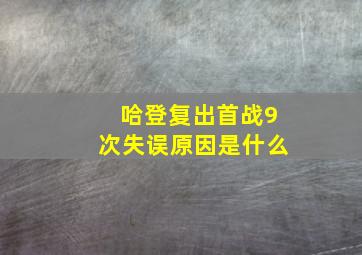 哈登复出首战9次失误原因是什么